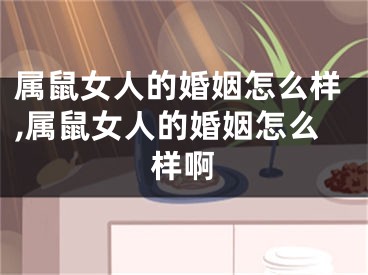 属鼠女人的婚姻怎么样,属鼠女人的婚姻怎么样啊